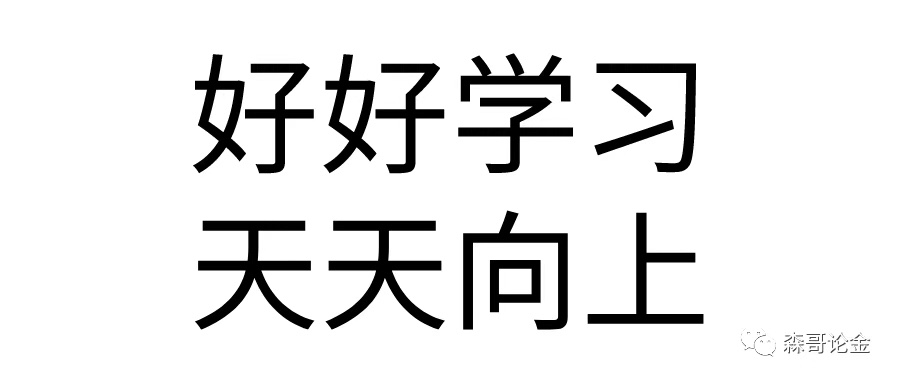 好好学习
天天向上

森哥论金